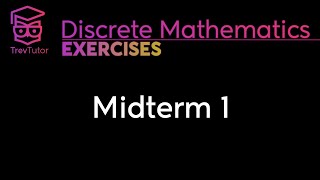 TrevTutor

Discrete Mathematics
EXERCISES

Midterm 1